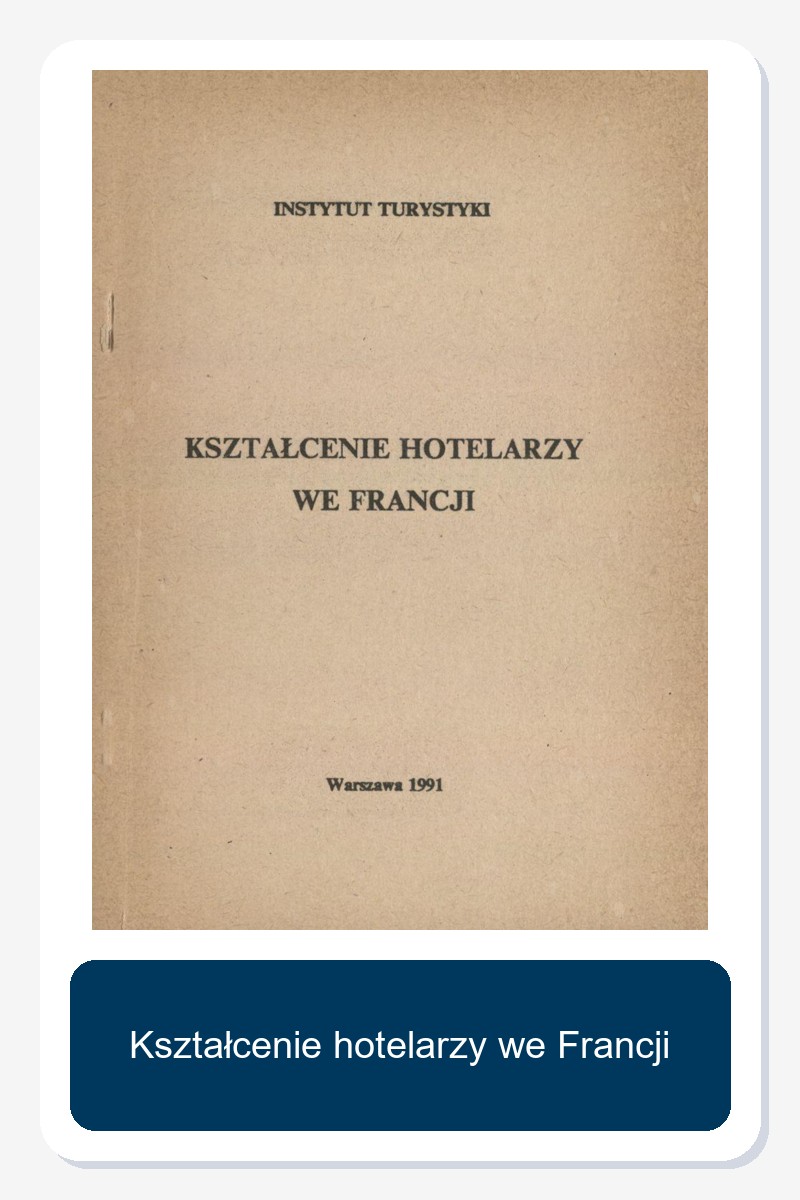 INSTYTUT TURYSTYKI

KSZTAŁCENIE HOTELARZY WE FRANCJI

Warszawa 1991

Kształcenie hotelarzy we Francji